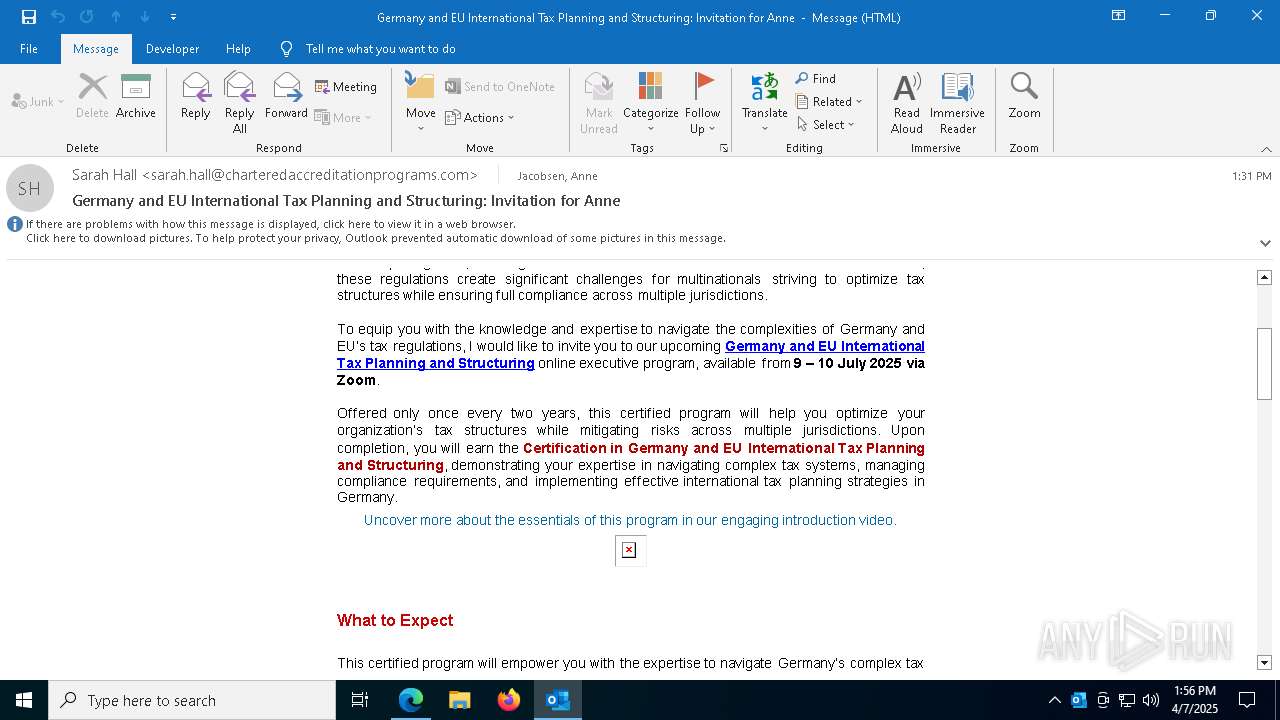 Germany and EU International Tax Planning and Structuring: Invitation for Anne - Message (HTML)

File Message Developer Help Tell me what you want to do

Junk Delete Archive
Delete
Reply Reply All Forward Meeting More
Respond
Move Send to OneNote Actions
Move
Mark Unread Categorize Follow Up
Tags
Translate Find Related Select
Editing
Read Aloud Immersive Reader
Immersive
Zoom
Zoom

SH
Sarah Hall <sarah.hall@charteredaccreditationprograms.com> Jacobsen, Anne 1:31 PM
Germany and EU International Tax Planning and Structuring: Invitation for Anne
If there are problems with how this message is displayed, click here to view it in a web browser.
Click here to download pictures. To help protect your privacy, Outlook prevented automatic download of some pictures in this message.

these regulations create significant challenges for multinationals striving to optimize tax structures while ensuring full compliance across multiple jurisdictions.

To equip you with the knowledge and expertise to navigate the complexities of Germany and EU's tax regulations, I would like to invite you to our upcoming Germany and EU International Tax Planning and Structuring online executive program, available from 9 – 10 July 2025 via Zoom.

Offered only once every two years, this certified program will help you optimize your organization's tax structures while mitigating risks across multiple jurisdictions. Upon completion, you will earn the Certification in Germany and EU International Tax Planning and Structuring, demonstrating your expertise in navigating complex tax systems, managing compliance requirements, and implementing effective international tax planning strategies in Germany.

Uncover more about the essentials of this program in our engaging introduction video.

What to Expect

This certified program will empower you with the expertise to navigate Germany's complex tax

ANY RUN

Type here to search
1:56 PM
4/7/2025